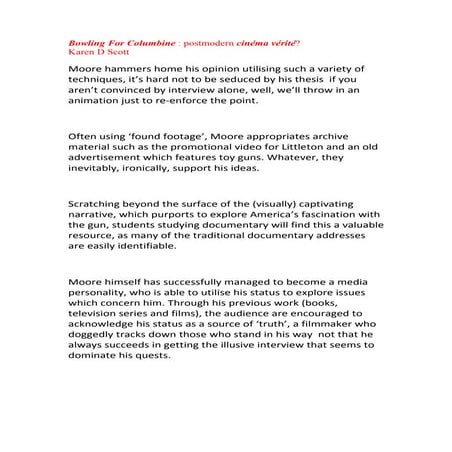 Bowling For Columbine : postmodern cinéma vérité?
Karen D Scott

Moore hammers home his opinion utilising such a variety of techniques, it's hard not to be seduced by his thesis if you aren't convinced by interview alone, well, we'll throw in an animation just to re-enforce the point.

Often using 'found footage', Moore appropriates archive material such as the promotional video for Littleton and an old advertisement which features toy guns. Whatever, they inevitably, ironically, support his ideas.

Scratching beyond the surface of the (visually) captivating narrative, which purports to explore America's fascination with the gun, students studying documentary will find this a valuable resource, as many of the traditional documentary addresses are easily identifiable.

Moore himself has successfully managed to become a media personality, who is able to utilise his status to explore issues which concern him. Through his previous work (books, television series and films), the audience are encouraged to acknowledge his status as a source of 'truth', a filmmaker who doggedly tracks down those who stand in his way not that he always succeeds in getting the illusive interview that seems to dominate his quests.